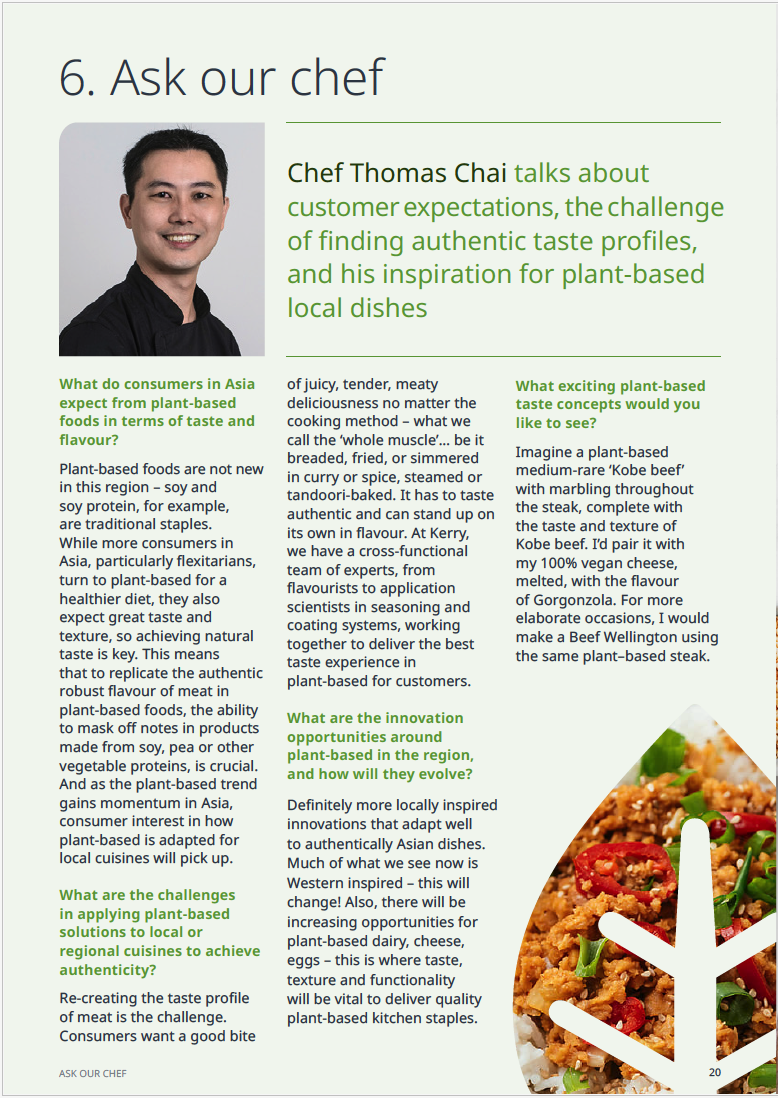 6. Ask our chef

Chef Thomas Chai talks about customer expectations, the challenge of finding authentic taste profiles, and his inspiration for plant-based local dishes

What do consumers in Asia expect from plant-based foods in terms of taste and flavour?

Plant-based foods are not new in this region – soy and soy protein, for example, are traditional staples. While more consumers in Asia, particularly flexitarians, turn to plant-based for a healthier diet, they also expect great taste and texture, so achieving natural taste is key. This means that to replicate the authentic robust flavour of meat in plant-based foods, the ability to mask off notes in products made from soy, pea or other vegetable proteins, is crucial. And as the plant-based trend gains momentum in Asia, consumer interest in how plant-based is adapted for local cuisines will pick up.

What are the challenges in applying plant-based solutions to local or regional cuisines to achieve authenticity?

Re-creating the taste profile of meat is the challenge. Consumers want a good bite of juicy, tender, meaty deliciousness no matter the cooking method – what we call the 'whole muscle'… be it breaded, fried, or simmered in curry or spice, steamed or tandoori-baked. It has to taste authentic and can stand up on its own in flavour. At Kerry, we have a cross-functional team of experts, from flavourists to application scientists in seasoning and coating systems, working together to deliver the best taste experience in plant-based for customers.

What are the innovation opportunities around plant-based in the region, and how will they evolve?

Definitely more locally inspired innovations that adapt well to authentically Asian dishes. Much of what we see now is Western inspired – this will change! Also, there will be increasing opportunities for plant-based dairy, cheese, eggs – this is where taste, texture and functionality will be vital to deliver quality plant-based kitchen staples.

What exciting plant-based taste concepts would you like to see?

Imagine a plant-based medium-rare 'Kobe beef' with marbling throughout the steak, complete with the taste and texture of Kobe beef. I'd pair it with my 100% vegan cheese, melted, with the flavour of Gorgonzola. For more elaborate occasions, I would make a Beef Wellington using the same plant–based steak.

ASK OUR CHEF

20